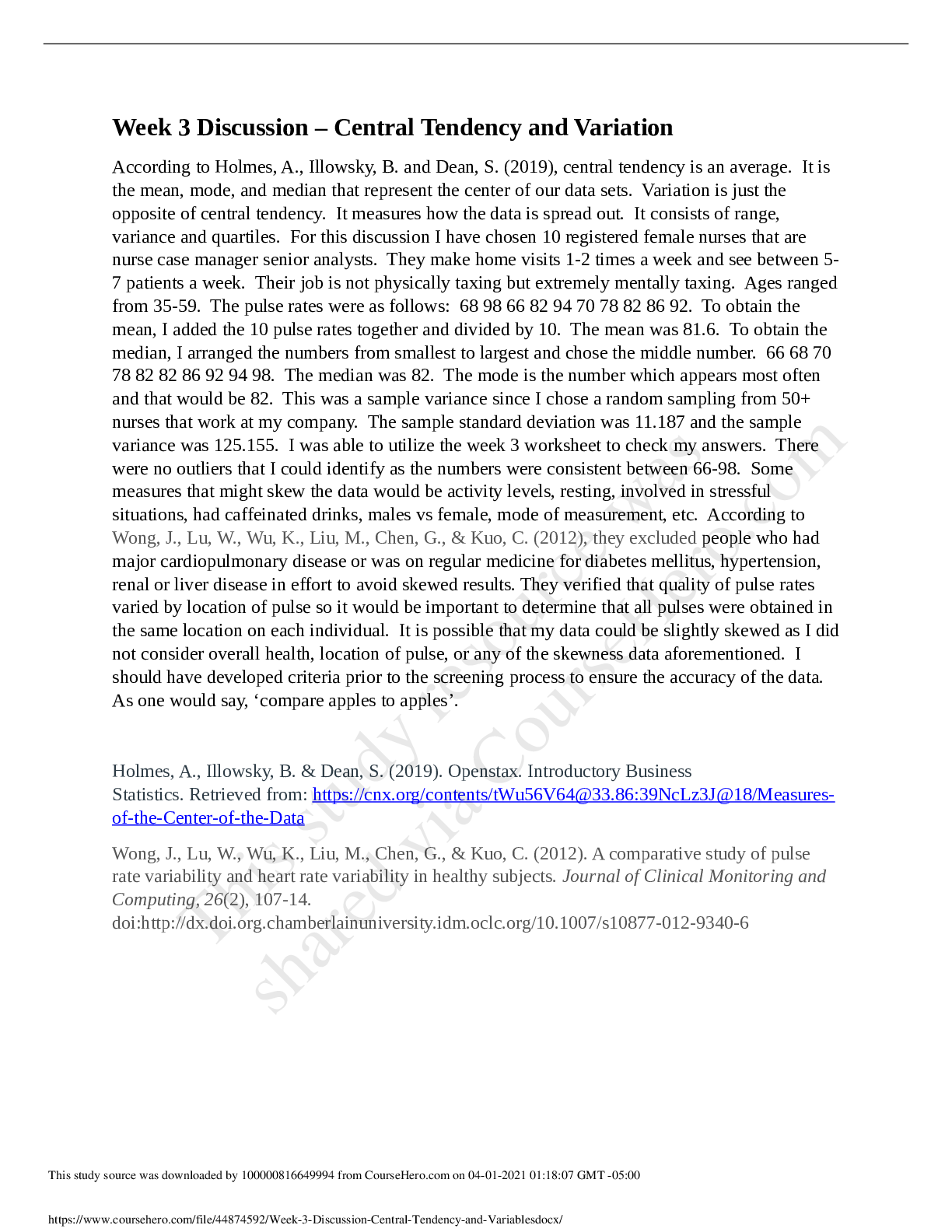 Week 3 Discussion – Central Tendency and Variation

According to Holmes, A., Illowsky, B. and Dean, S. (2019), central tendency is an average. It is the mean, mode, and median that represent the center of our data sets. Variation is just the opposite of central tendency. It measures how the data is spread out. It consists of range, variance and quartiles. For this discussion I have chosen 10 registered female nurses that are nurse case manager senior analysts. They make home visits 1-2 times a week and see between 5-7 patients a week. Their job is not physically taxing but extremely mentally taxing. Ages ranged from 35-59. The pulse rates were as follows: 68 98 66 82 94 70 78 82 86 92. To obtain the mean, I added the 10 pulse rates together and divided by 10. The mean was 81.6. To obtain the median, I arranged the numbers from smallest to largest and chose the middle number. 66 68 70 78 82 82 86 92 94 98. The median was 82. The mode is the number which appears most often and that would be 82. This was a sample variance since I chose a random sampling from 50+ nurses that work at my company. The sample standard deviation was 11.187 and the sample variance was 125.155. I was able to utilize the week 3 worksheet to check my answers. There were no outliers that I could identify as the numbers were consistent between 66-98. Some measures that might skew the data would be activity levels, resting, involved in stressful situations, had caffeinated drinks, males vs female, mode of measurement, etc. According to Wong, J., Lu, W., Wu, K., Liu, M., Chen, G., & Kuo, C. (2012), they excluded people who had major cardiopulmonary disease or was on regular medicine for diabetes mellitus, hypertension, renal or liver disease in effort to avoid skewed results. They verified that quality of pulse rates varied by location of pulse so it would be important to determine that all pulses were obtained in the same location on each individual. It is possible that my data could be slightly skewed as I did not consider overall health, location of pulse, or any of the skewness data aforementioned. I should have developed criteria prior to the screening process to ensure the accuracy of the data. As one would say, 'compare apples to apples'.

Holmes, A., Illowsky, B. & Dean, S. (2019). Openstax. Introductory Business Statistics. Retrieved from: https://cnx.org/contents/tWu56V64@33.86:39NcLz3J@18/Measures-of-the-Center-of-the-Data

Wong, J., Lu, W., Wu, K., Liu, M., Chen, G., & Kuo, C. (2012). A comparative study of pulse rate variability and heart rate variability in healthy subjects. Journal of Clinical Monitoring and Computing, 26(2), 107-14. doi:http://dx.doi.org.chamberlainuniversity.idm.oclc.org/10.1007/s10877-012-9340-6

This study source was downloaded by 100000816649994 from CourseHero.com on 04-01-2021 01:18:07 GMT -05:00

https://www.coursehero.com/file/44874592/Week-3-Discussion-Central-Tendency-and-Variablesdocx/

This study resource was shared via CourseHero.com